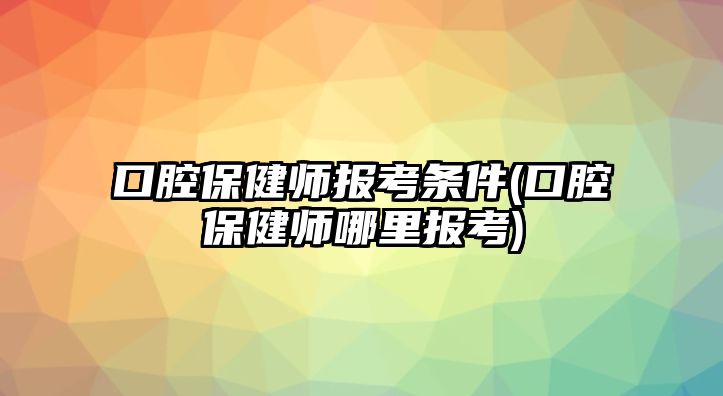 口腔保健师报考条件(口腔保健师哪里报考)